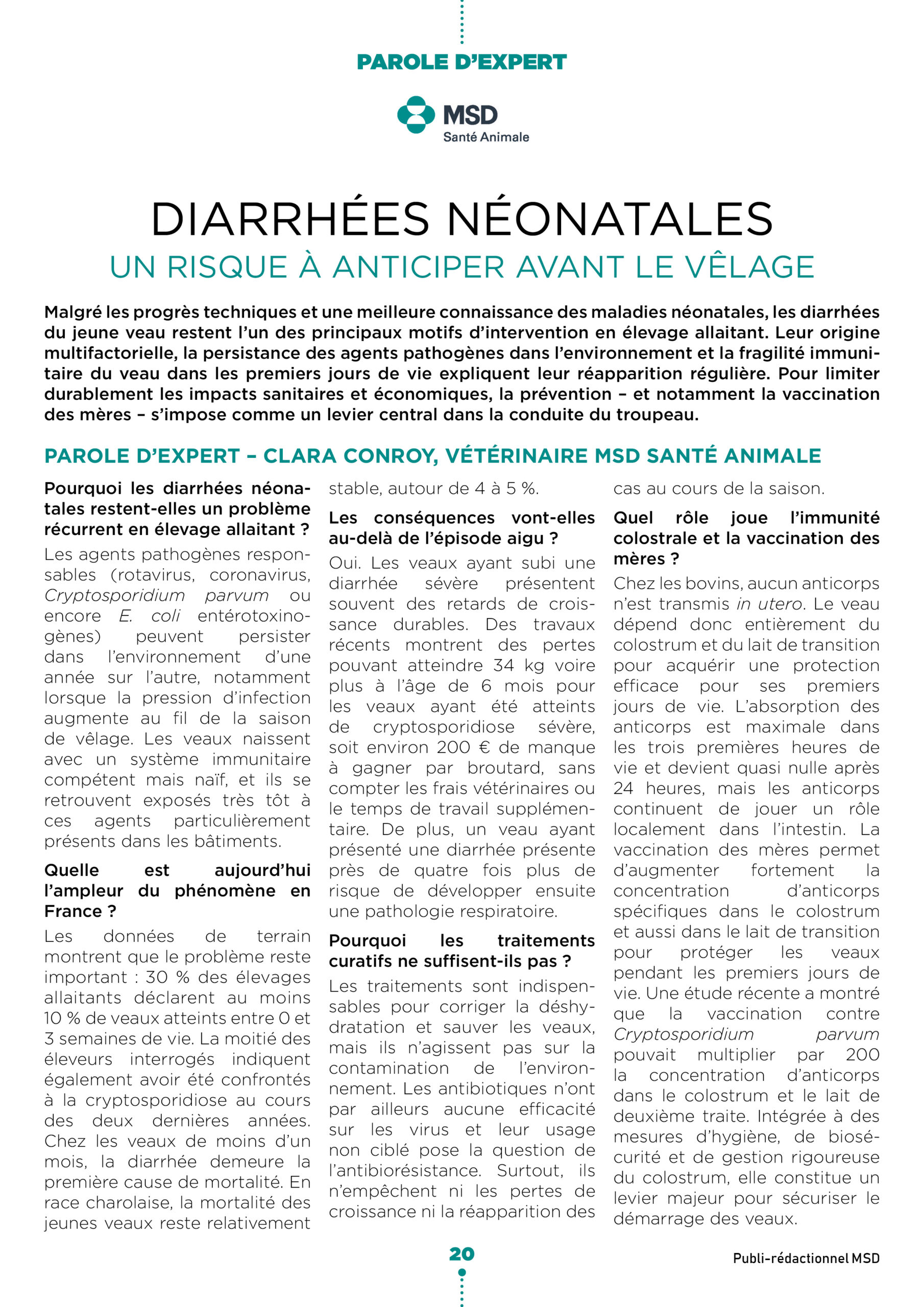 PAROLE D'EXPERT

MSD
Santé Animale

DIARRHÉES NÉONATALES
UN RISQUE À ANTICIPER AVANT LE VÊLAGE

Malgré les progrès techniques et une meilleure connaissance des maladies néonatales, les diarrhées du jeune veau restent l'un des principaux motifs d'intervention en élevage allaitant. Leur origine multifactorielle, la persistance des agents pathogènes dans l'environnement et la fragilité immunitaire du veau dans les premiers jours de vie expliquent leur réapparition régulière. Pour limiter durablement les impacts sanitaires et économiques, la prévention – et notamment la vaccination des mères – s'impose comme un levier central dans la conduite du troupeau.

PAROLE D'EXPERT – CLARA CONROY, VÉTÉRINAIRE MSD SANTÉ ANIMALE

Pourquoi les diarrhées néonatales restent-elles un problème récurrent en élevage allaitant ?

Les agents pathogènes responsables (rotavirus, coronavirus, Cryptosporidium parvum ou encore E. coli entérotoxinogènes) peuvent persister dans l'environnement d'une année sur l'autre, notamment lorsque la pression d'infection augmente au fil de la saison de vêlage. Les veaux naissent avec un système immunitaire compétent mais naïf, et ils se retrouvent exposés très tôt à ces agents particulièrement présents dans les bâtiments.

Quelle est aujourd'hui l'ampleur du phénomène en France ?

Les données de terrain montrent que le problème reste important : 30 % des élevages allaitants déclarent au moins 10 % de veaux atteints entre 0 et 3 semaines de vie. La moitié des éleveurs interrogés indiquent également avoir été confrontés à la cryptosporidiose au cours des deux dernières années. Chez les veaux de moins d'un mois, la diarrhée demeure la première cause de mortalité. En race charolaise, la mortalité des jeunes veaux reste relativement stable, autour de 4 à 5 %.

Les conséquences vont-elles au-delà de l'épisode aigu ?

Oui. Les veaux ayant subi une diarrhée sévère présentent souvent des retards de croissance durables. Des travaux récents montrent des pertes pouvant atteindre 34 kg voire plus à l'âge de 6 mois pour les veaux ayant été atteints de cryptosporidiose sévère, soit environ 200 € de manque à gagner par broutard, sans compter les frais vétérinaires ou le temps de travail supplémentaire. De plus, un veau ayant présenté une diarrhée présente près de quatre fois plus de risque de développer ensuite une pathologie respiratoire.

Pourquoi les traitements curatifs ne suffisent-ils pas ?

Les traitements sont indispensables pour corriger la déshydratation et sauver les veaux, mais ils n'agissent pas sur la contamination de l'environnement. Les antibiotiques n'ont par ailleurs aucune efficacité sur les virus et leur usage non ciblé pose la question de l'antibiorésistance. Surtout, ils n'empêchent ni les pertes de croissance ni la réapparition des cas au cours de la saison.

Quel rôle joue l'immunité colostrale et la vaccination des mères ?

Chez les bovins, aucun anticorps n'est transmis in utero. Le veau dépend donc entièrement du colostrum et du lait de transition pour acquérir une protection efficace pour ses premiers jours de vie. L'absorption des anticorps est maximale dans les trois premières heures de vie et devient quasi nulle après 24 heures, mais les anticorps continuent de jouer un rôle localement dans l'intestin. La vaccination des mères permet d'augmenter fortement la concentration d'anticorps spécifiques dans le colostrum et aussi dans le lait de transition pour protéger les veaux pendant les premiers jours de vie. Une étude récente a montré que la vaccination contre Cryptosporidium parvum pouvait multiplier par 200 la concentration d'anticorps dans le colostrum et le lait de deuxième traite. Intégrée à des mesures d'hygiène, de biosécurité et de gestion rigoureuse du colostrum, elle constitue un levier majeur pour sécuriser le démarrage des veaux.

20

Publi-rédactionnel MSD